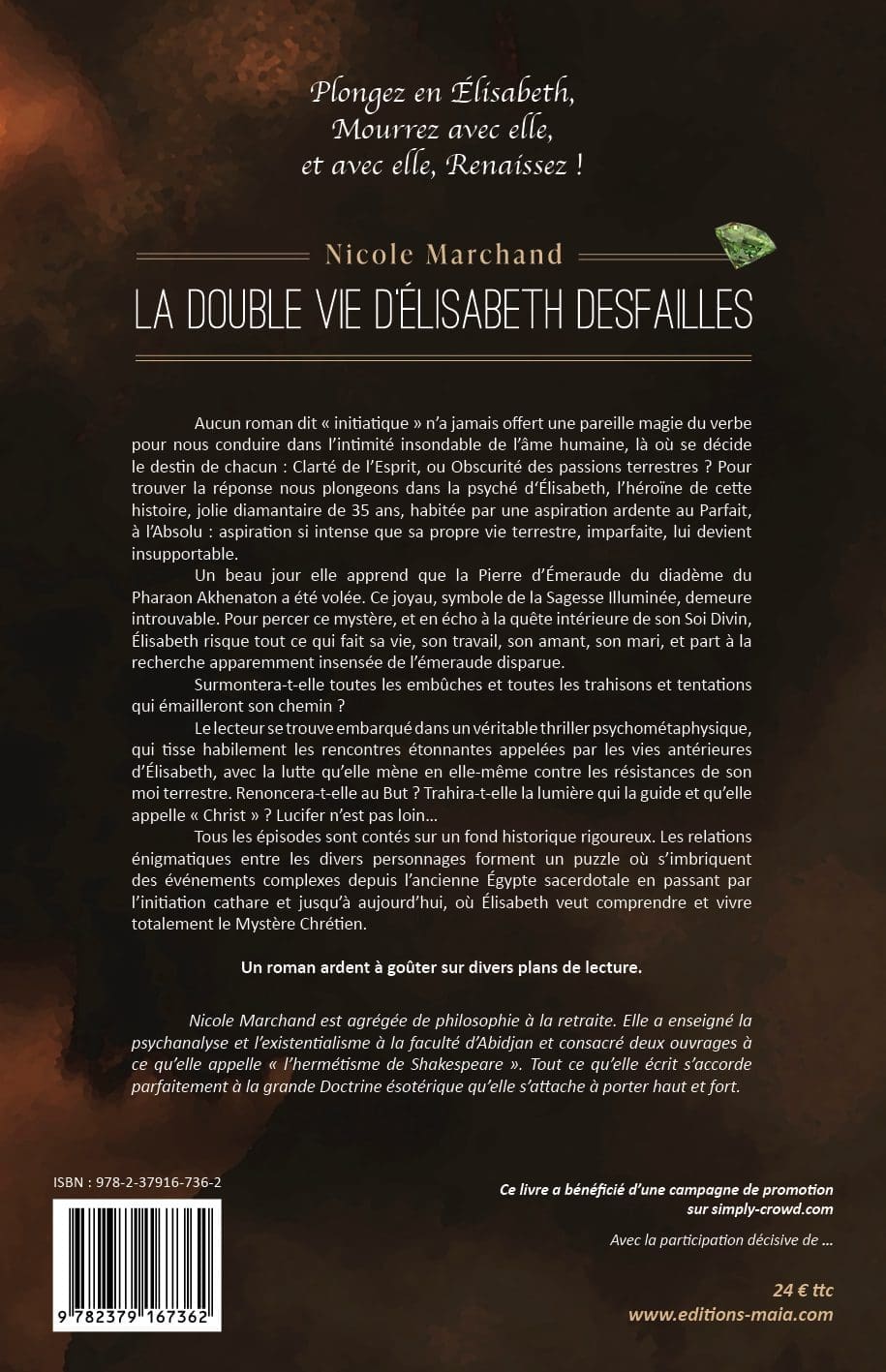 Plongez en Élisabeth,
Mourrez avec elle,
et avec elle, Renaissez !

Nicole Marchand

LA DOUBLE VIE D'ÉLISABETH DESFAILLES

Aucun roman dit « initiatique » n'a jamais offert une pareille magie du verbe pour nous conduire dans l'intimité insondable de l'âme humaine, là où se décide le destin de chacun : Clarté de l'Esprit, ou Obscurité des passions terrestres ? Pour trouver la réponse nous plongeons dans la psyché d'Élisabeth, l'héroïne de cette histoire, jolie diamantaire de 35 ans, habitée par une aspiration ardente au Parfait, à l'Absolu : aspiration si intense que sa propre vie terrestre, imparfaite, lui devient insupportable.

Un beau jour elle apprend que la Pierre d'Émeraude du diadème du Pharaon Akhenaton a été volée. Ce joyau, symbole de la Sagesse Illuminée, demeure introuvable. Pour percer ce mystère, et en écho à la quête intérieure de son Soi Divin, Élisabeth risque tout ce qui fait sa vie, son travail, son amant, son mari, et part à la recherche apparemment insensée de l'émeraude disparue.

Surmontera-t-elle toutes les embûches et toutes les trahisons et tentations qui émailleront son chemin ?

Le lecteur se trouve embarqué dans un véritable thriller psychométaphysique, qui tisse habilement les rencontres étonnantes appelées par les vies antérieures d'Élisabeth, avec la lutte qu'elle mène en elle-même contre les résistances de son moi terrestre. Renoncera-t-elle au But ? Trahira-t-elle la lumière qui la guide et qu'elle appelle « Christ » ? Lucifer n'est pas loin...

Tous les épisodes sont contés sur un fond historique rigoureux. Les relations énigmatiques entre les divers personnages forment un puzzle où s'imbriquent des événements complexes depuis l'ancienne Égypte sacerdotale en passant par l'initiation cathare et jusqu'à aujourd'hui, où Élisabeth veut comprendre et vivre totalement le Mystère Chrétien.

Un roman ardent à goûter sur divers plans de lecture.

Nicole Marchand est agrégée de philosophie à la retraite. Elle a enseigné la psychanalyse et l'existentialisme à la faculté d'Abidjan et consacré deux ouvrages à ce qu'elle appelle « l'hermétisme de Shakespeare ». Tout ce qu'elle écrit s'accorde parfaitement à la grande Doctrine ésotérique qu'elle s'attache à porter haut et fort.

ISBN : 978-2-37916-736-2

9 782379 167362

Ce livre a bénéficié d'une campagne de promotion sur simply-crowd.com

Avec la participation décisive de ...

24 € ttc
www.editions-maia.com